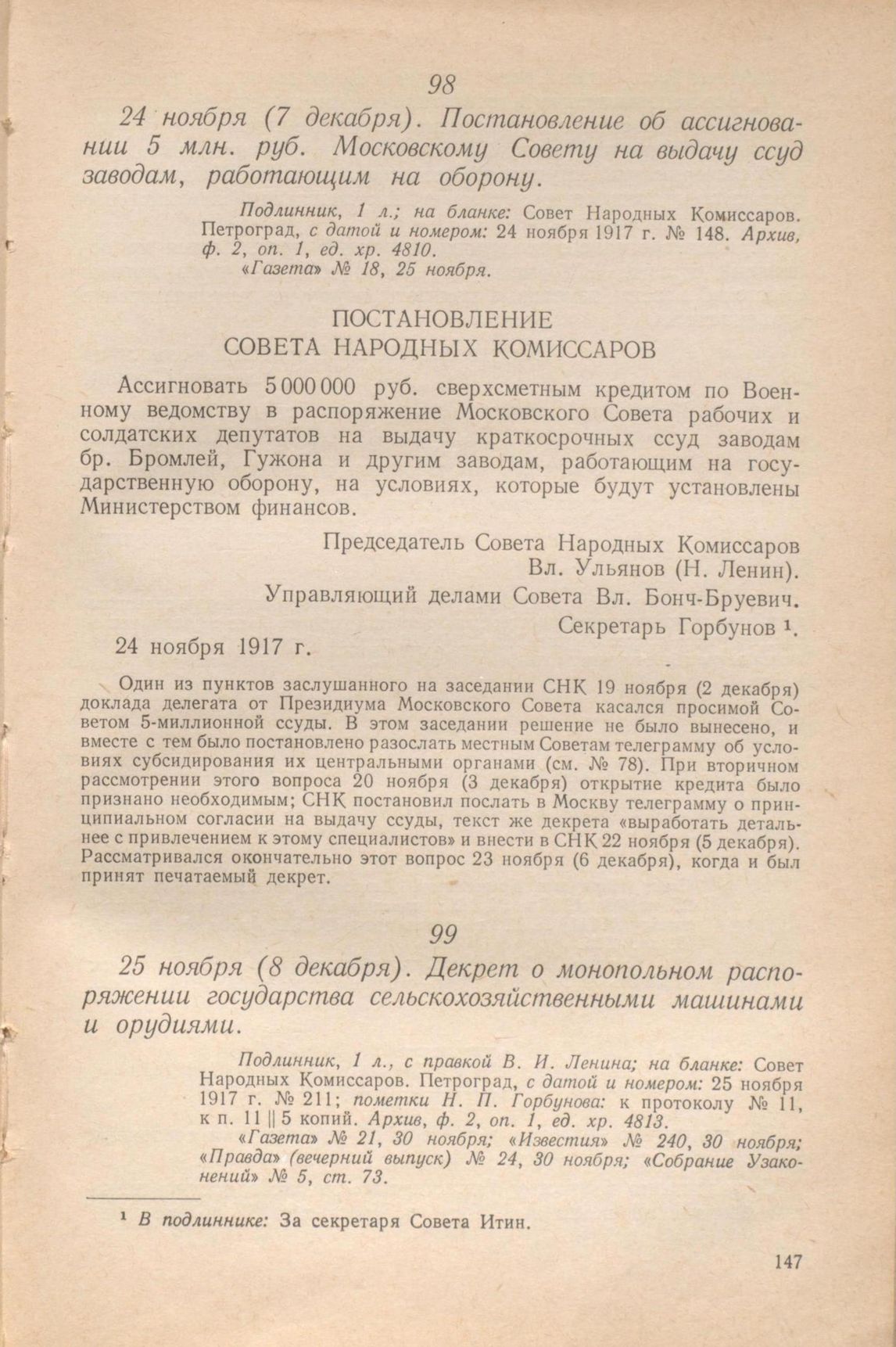 98

24 ноября (7 декабря). Постановление об ассигновании 5 млн. руб. Московскому Совету на выдачу ссуд заводам, работающим на оборону.

Подлинник, 1 л.; на бланке: Совет Народных Комиссаров. Петроград, с датой и номером: 24 ноября 1917 г. № 148. Архив, ф. 2, оп. 1, ед. хр. 4810.

«Газета» № 18, 25 ноября.

ПОСТАНОВЛЕНИЕ
СОВЕТА НАРОДНЫХ КОМИССАРОВ

Ассигновать 5 000 000 руб. сверхсметным кредитом по Военному ведомству в распоряжение Московского Совета рабочих и солдатских депутатов на выдачу краткосрочных ссуд заводам бр. Бромлей, Гужона и другим заводам, работающим на государственную оборону, на условиях, которые будут установлены Министерством финансов.

Председатель Совета Народных Комиссаров
Вл. Ульянов (Н. Ленин).
Управляющий делами Совета Вл. Бонч-Бруевич.
Секретарь Горбунов $^1$.

24 ноября 1917 г.

Один из пунктов заслушанного на заседании СНК 19 ноября (2 декабря) доклада делегата от Президиума Московского Совета касался просимой Советом 5-миллионной ссуды. В этом заседании решение не было вынесено, и вместе с тем было постановлено разослать местным Советам телеграмму об условиях субсидирования их центральными органами (см. № 78). При вторичном рассмотрении этого вопроса 20 ноября (3 декабря) открытие кредита было признано необходимым; СНК постановил послать в Москву телеграмму о принципиальном согласии на выдачу ссуды, текст же декрета «выработать детальнее с привлечением к этому специалистов» и внести в СНК 22 ноября (5 декабря). Рассматривался окончательно этот вопрос 23 ноября (6 декабря), когда и был принят печатаемый декрет.

99

25 ноября (8 декабря). Декрет о монопольном распоряжении государства сельскохозяйственными машинами и орудиями.

Подлинник, 1 л., с правкой В. И. Ленина; на бланке: Совет Народных Комиссаров. Петроград, с датой и номером: 25 ноября 1917 г. № 211; пометки Н. П. Горбунова: к протоколу № 11, к п. 11 || 5 копий. Архив, ф. 2, оп. 1, ед. хр. 4813.

«Газета» № 21, 30 ноября; «Известия» № 240, 30 ноября; «Правда» (вечерний выпуск) № 24, 30 ноября; «Собрание Узаконений» № 5, ст. 73.

$^1$ В подлиннике: За секретаря Совета Итин.

147